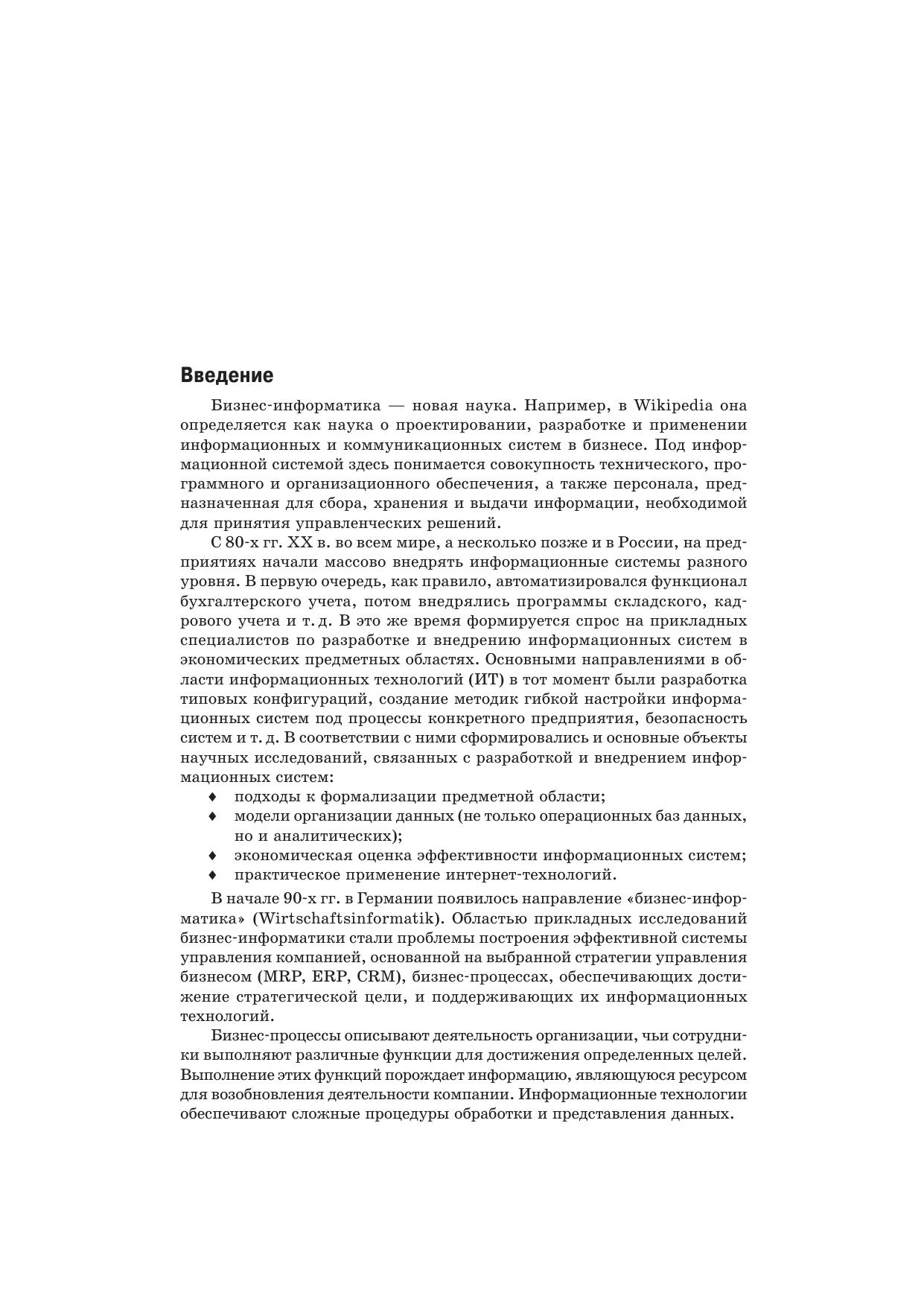 Введение

Бизнес-информатика — новая наука. Например, в Wikipedia она определяется как наука о проектировании, разработке и применении информационных и коммуникационных систем в бизнесе. Под информационной системой здесь понимается совокупность технического, программного и организационного обеспечения, а также персонала, предназначенная для сбора, хранения и выдачи информации, необходимой для принятия управленческих решений.

С 80-х гг. XX в. во всем мире, а несколько позже и в России, на предприятиях начали массово внедрять информационные системы разного уровня. В первую очередь, как правило, автоматизировался функционал бухгалтерского учета, потом внедрялись программы складского, кадрового учета и т. д. В это же время формируется спрос на прикладных специалистов по разработке и внедрению информационных систем в экономических предметных областях. Основными направлениями в области информационных технологий (ИТ) в тот момент были разработка типовых конфигураций, создание методик гибкой настройки информационных систем под процессы конкретного предприятия, безопасность систем и т. д. В соответствии с ними сформировались и основные объекты научных исследований, связанных с разработкой и внедрением информационных систем:
♦ подходы к формализации предметной области;
♦ модели организации данных (не только операционных баз данных, но и аналитических);
♦ экономическая оценка эффективности информационных систем;
♦ практическое применение интернет-технологий.

В начале 90-х гг. в Германии появилось направление «бизнес-информатика» (Wirtschaftsinformatik). Областью прикладных исследований бизнес-информатики стали проблемы построения эффективной системы управления компанией, основанной на выбранной стратегии управления бизнесом (MRP, ERP, CRM), бизнес-процессах, обеспечивающих достижение стратегической цели, и поддерживающих их информационных технологий.

Бизнес-процессы описывают деятельность организации, чьи сотрудники выполняют различные функции для достижения определенных целей. Выполнение этих функций порождает информацию, являющуюся ресурсом для возобновления деятельности компании. Информационные технологии обеспечивают сложные процедуры обработки и представления данных.